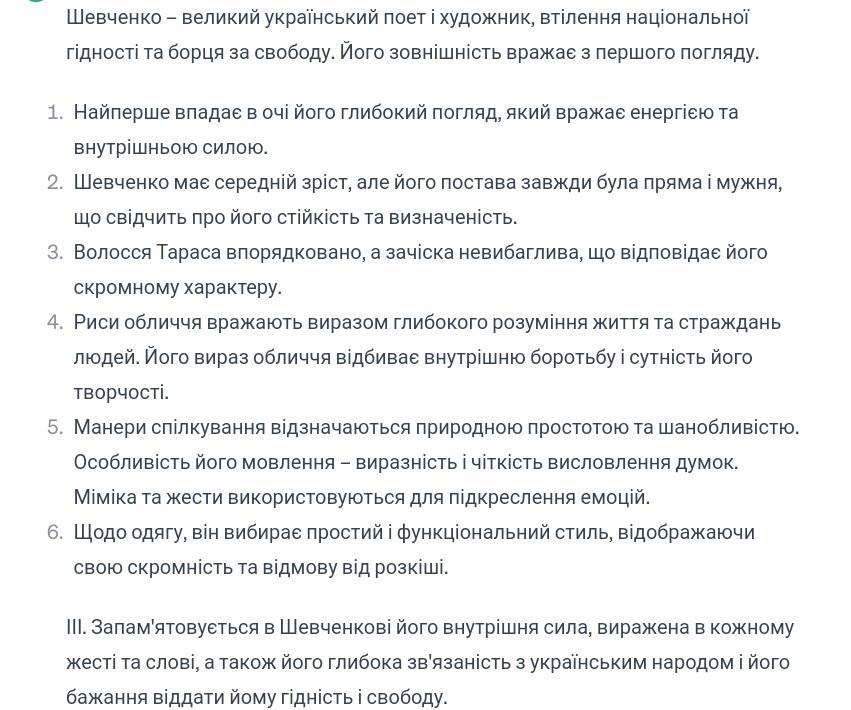 Шевченко – великий український поет і художник, втілення національної гідності та борця за свободу. Його зовнішність вражає з першого погляду.

1. Найперше впадає в очі його глибокий погляд, який вражає енергією та внутрішньою силою.
2. Шевченко має середній зріст, але його постава завжди була пряма і мужня, що свідчить про його стійкість та визначеність.
3. Волосся Тараса впорядковано, а зачіска невибаглива, що відповідає його скромному характеру.
4. Риси обличчя вражають виразом глибокого розуміння життя та страждань людей. Його вираз обличчя відбиває внутрішню боротьбу і сутність його творчості.
5. Манери спілкування відзначаються природною простотою та шанобливістю. Особливість його мовлення – виразність і чіткість висловлення думок. Міміка та жести використовуються для підкреслення емоцій.
6. Щодо одягу, він вибирає простий і функціональний стиль, відображаючи свою скромність та відмову від розкіші.

III. Запам'ятовується в Шевченкові його внутрішня сила, виражена в кожному жесті та слові, а також його глибока зв'язаність з українським народом і його бажання віддати йому гідність і свободу.